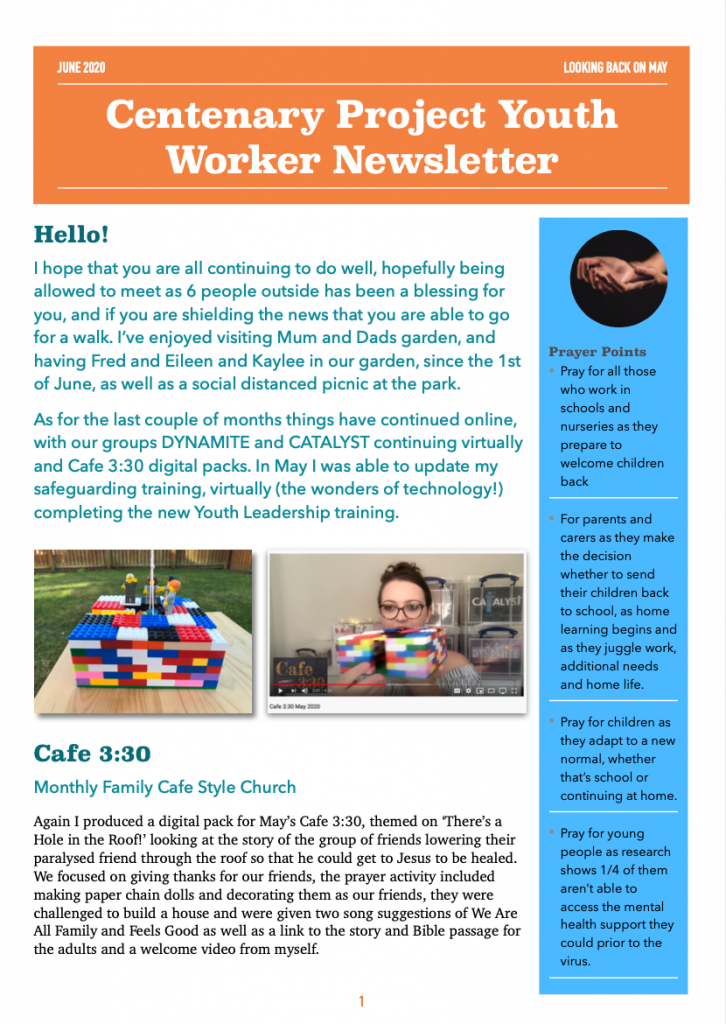 JUNE 2020

LOOKING BACK ON MAY

Centenary Project Youth Worker Newsletter

Hello!

I hope that you are all continuing to do well, hopefully being allowed to meet as 6 people outside has been a blessing for you, and if you are shielding the news that you are able to go for a walk. I've enjoyed visiting Mum and Dads garden, and having Fred and Eileen and Kaylee in our garden, since the 1st of June, as well as a social distanced picnic at the park.

As for the last couple of months things have continued online, with our groups DYNAMITE and CATALYST continuing virtually and Cafe 3:30 digital packs. In May I was able to update my safeguarding training, virtually (the wonders of technology!) completing the new Youth Leadership training.

Cafe

CATALYST

Cafe 3:30 May 2020

Cafe 3:30

Monthly Family Cafe Style Church

Again I produced a digital pack for May's Cafe 3:30, themed on 'There's a Hole in the Roof!' looking at the story of the group of friends lowering their paralysed friend through the roof so that he could get to Jesus to be healed. We focused on giving thanks for our friends, the prayer activity included making paper chain dolls and decorating them as our friends, they were challenged to build a house and were given two song suggestions of We Are All Family and Feels Good as well as a link to the story and Bible passage for the adults and a welcome video from myself.

Prayer Points

• Pray for all those who work in schools and nurseries as they prepare to welcome children back

• For parents and carers as they make the decision whether to send their children back to school, as home learning begins and as they juggle work, additional needs and home life.

• Pray for children as they adapt to a new normal, whether that's school or continuing at home.

• Pray for young people as research shows 1/4 of them aren't able to access the mental health support they could prior to the virus.

1